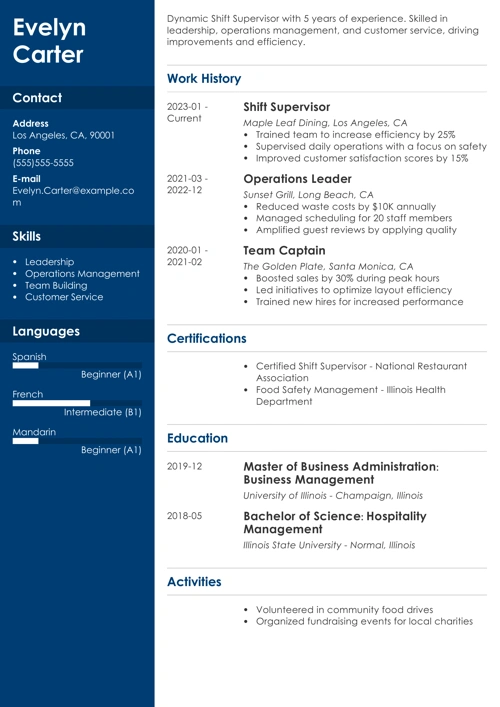 Evelyn Carter

Contact

Address
Los Angeles, CA, 90001

Phone
(555)555-5555

E-mail
Evelyn.Carter@example.com

Skills

- Leadership
- Operations Management
- Team Building
- Customer Service

Languages

Spanish
Beginner (A1)

French
Intermediate (B1)

Mandarin
Beginner (A1)

Dynamic Shift Supervisor with 5 years of experience. Skilled in leadership, operations management, and customer service, driving improvements and efficiency.

Work History

2023-01 - Current
Shift Supervisor
Maple Leaf Dining, Los Angeles, CA
- Trained team to increase efficiency by 25%
- Supervised daily operations with a focus on safety
- Improved customer satisfaction scores by 15%

2021-03 - 2022-12
Operations Leader
Sunset Grill, Long Beach, CA
- Reduced waste costs by $10K annually
- Managed scheduling for 20 staff members
- Amplified guest reviews by applying quality

2020-01 - 2021-02
Team Captain
The Golden Plate, Santa Monica, CA
- Boosted sales by 30% during peak hours
- Led initiatives to optimize layout efficiency
- Trained new hires for increased performance

Certifications

- Certified Shift Supervisor - National Restaurant Association
- Food Safety Management - Illinois Health Department

Education

2019-12
Master of Business Administration: Business Management
University of Illinois - Champaign, Illinois

2018-05
Bachelor of Science: Hospitality Management
Illinois State University - Normal, Illinois

Activities

- Volunteered in community food drives
- Organized fundraising events for local charities